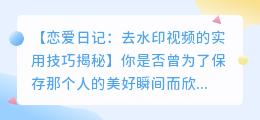 【恋爱日记：去水印视频的实用技巧揭秘】你是否曾为了保存那个人的美好瞬间而欣...